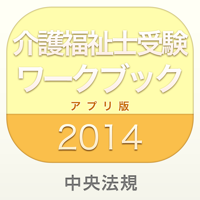 介護福祉士受験
ワークブック
アプリ版
2014

中央法規